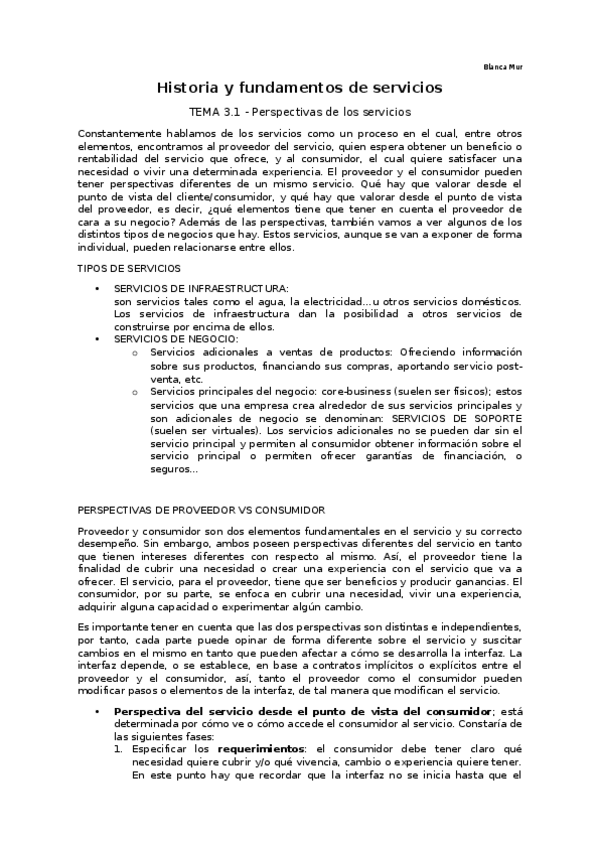 Blanca Mur

Historia y fundamentos de servicios

TEMA 3.1 - Perspectivas de los servicios

Constantemente hablamos de los servicios como un proceso en el cual, entre otros elementos, encontramos al proveedor del servicio, quien espera obtener un beneficio o rentabilidad del servicio que ofrece, y al consumidor, el cual quiere satisfacer una necesidad o vivir una determinada experiencia. El proveedor y el consumidor pueden tener perspectivas diferentes de un mismo servicio. Qué hay que valorar desde el punto de vista del cliente/consumidor, y qué hay que valorar desde el punto de vista del proveedor, es decir, ¿qué elementos tiene que tener en cuenta el proveedor de cara a su negocio? Además de las perspectivas, también vamos a ver algunos de los distintos tipos de negocios que hay. Estos servicios, aunque se van a exponer de forma individual, pueden relacionarse entre ellos.

TIPOS DE SERVICIOS

• SERVICIOS DE INFRAESTRUCTURA:
son servicios tales como el agua, la electricidad…u otros servicios domésticos. Los servicios de infraestructura dan la posibilidad a otros servicios de construirse por encima de ellos.
• SERVICIOS DE NEGOCIO:
o Servicios adicionales a ventas de productos: Ofreciendo información sobre sus productos, financiando sus compras, aportando servicio post-venta, etc.
o Servicios principales del negocio: core-business (suelen ser físicos); estos servicios que una empresa crea alrededor de sus servicios principales y son adicionales de negocio se denominan: SERVICIOS DE SOPORTE (suelen ser virtuales). Los servicios adicionales no se pueden dar sin el servicio principal y permiten al consumidor obtener información sobre el servicio principal o permiten ofrecer garantías de financiación, o seguros…

PERSPECTIVAS DE PROVEEDOR VS CONSUMIDOR

Proveedor y consumidor son dos elementos fundamentales en el servicio y su correcto desempeño. Sin embargo, ambos poseen perspectivas diferentes del servicio en tanto que tienen intereses diferentes con respecto al mismo. Así, el proveedor tiene la finalidad de cubrir una necesidad o crear una experiencia con el servicio que va a ofrecer. El servicio, para el proveedor, tiene que ser beneficios y producir ganancias. El consumidor, por su parte, se enfoca en cubrir una necesidad, vivir una experiencia, adquirir alguna capacidad o experimentar algún cambio.

Es importante tener en cuenta que las dos perspectivas son distintas e independientes, por tanto, cada parte puede opinar de forma diferente sobre el servicio y suscitar cambios en el mismo en tanto que pueden afectar a cómo se desarrolla la interfaz. La interfaz depende, o se establece, en base a contratos implícitos o explícitos entre el proveedor y el consumidor, así, tanto el proveedor como el consumidor pueden modificar pasos o elementos de la interfaz, de tal manera que modifican el servicio.

• Perspectiva del servicio desde el punto de vista del consumidor; está determinada por cómo ve o cómo accede el consumidor al servicio. Constaría de las siguientes fases:
1. Especificar los requerimientos: el consumidor debe tener claro qué necesidad quiere cubrir y/o qué vivencia, cambio o experiencia quiere tener. En este punto hay que recordar que la interfaz no se inicia hasta que el